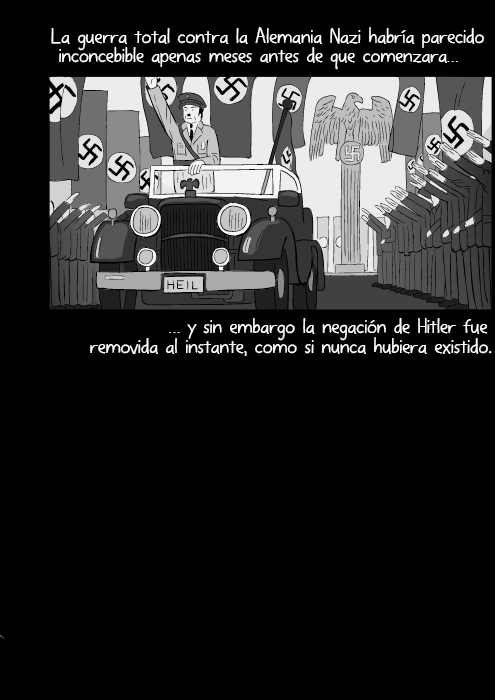 La guerra total contra la Alemania Nazi habría parecido inconcebible apenas meses antes de que comenzara...

HEIL

... y sin embargo la negación de Hitler fue removida al instante, como si nunca hubiera existido.